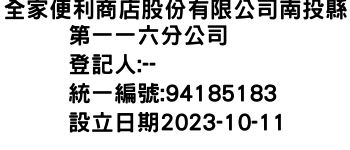 全家便利商店股份有限公司南投縣第一一六分公司

登記人:--

統一編號:94185183

設立日期2023-10-11